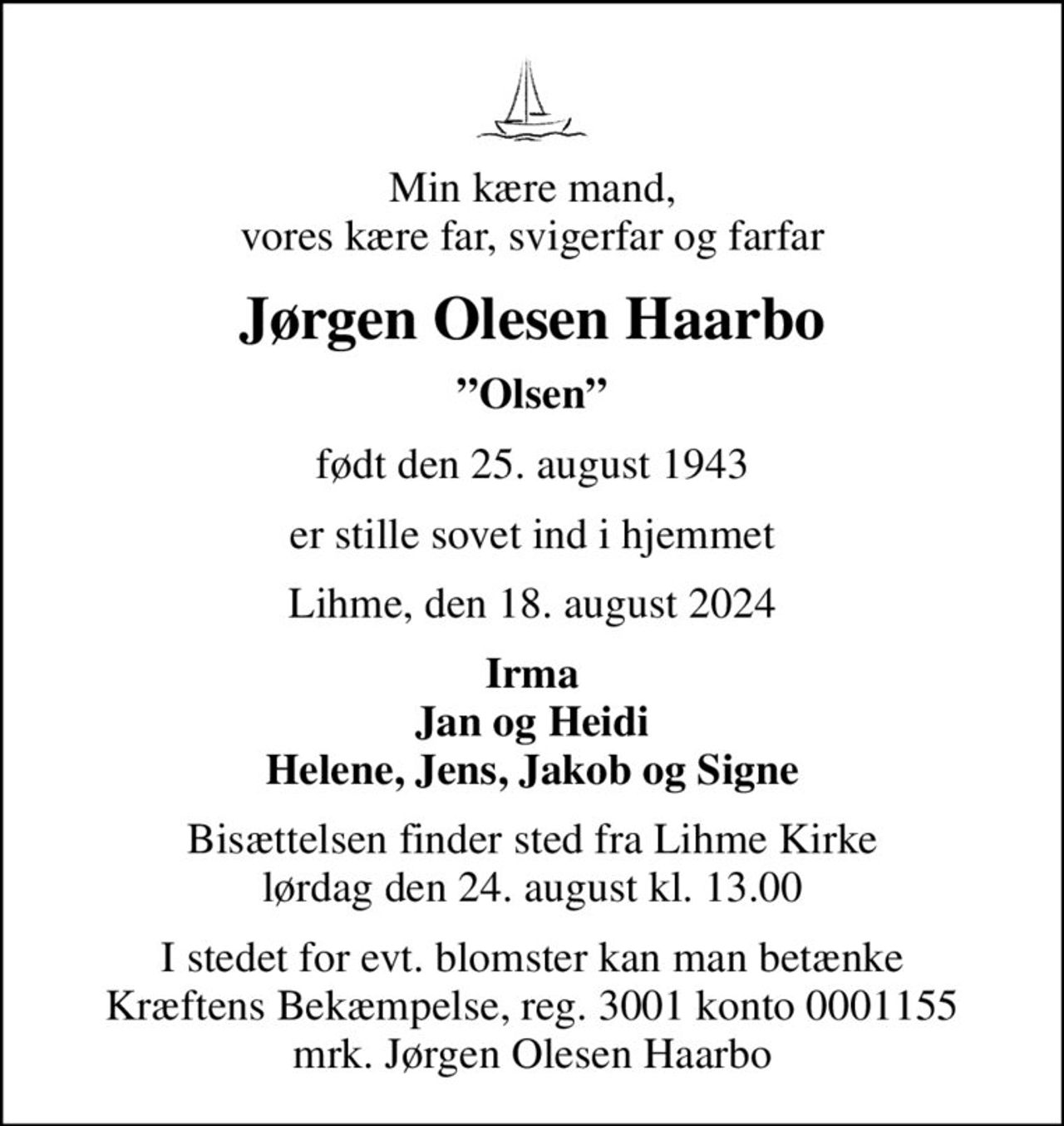 Min kære mand,
vores kære far, svigerfar og farfar

Jørgen Olesen Haarbo

”Olsen”

født den 25. august 1943

er stille sovet ind i hjemmet

Lihme, den 18. august 2024

Irma
Jan og Heidi
Helene, Jens, Jakob og Signe

Bisættelsen finder sted fra Lihme Kirke
lørdag den 24. august kl. 13.00

I stedet for evt. blomster kan man betænke
Kræftens Bekæmpelse, reg. 3001 konto 0001155
mrk. Jørgen Olesen Haarbo